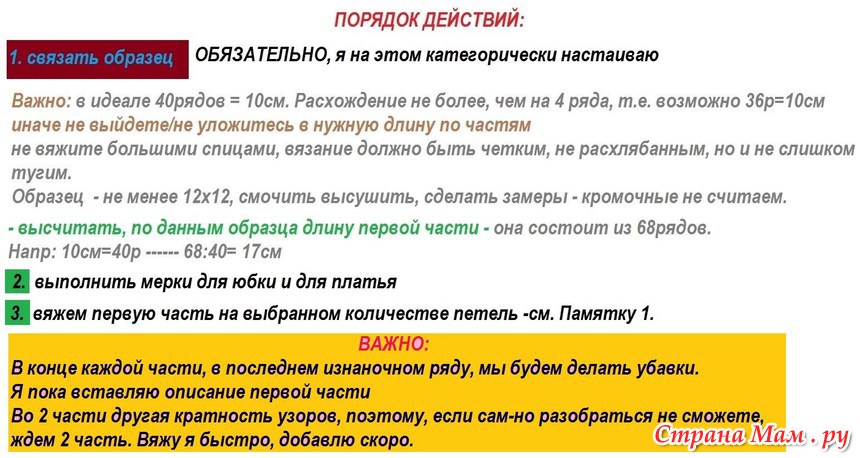 ПОРЯДОК ДЕЙСТВИЙ:

1. связать образец ОБЯЗАТЕЛЬНО, я на этом категорически настаиваю

Важно: в идеале 40рядов = 10см. Расхождение не более, чем на 4 ряда, т.е. возможно 36р=10см иначе не выйдете/не уложитесь в нужную длину по частям
не вяжите большими спицами, вязание должно быть четким, не расхлябанным, но и не слишком тугим.
Образец - не менее 12х12, смочить высушить, сделать замеры - кромочные не считаем.

- высчитать, по данным образца длину первой части - она состоит из 68рядов.
Напр: 10см=40р ------ 68:40= 17см

2. выполнить мерки для юбки и для платья

3. вяжем первую часть на выбранном количестве петель -см. Памятку 1.

ВАЖНО:
В конце каждой части, в последнем изнаночном ряду, мы будем делать убавки.
Я пока вставляю описание первой части
Во 2 части другая кратность узоров, поэтому, если сам-но разобраться не сможете, ждем 2 часть. Вяжу я быстро, добавлю скоро.

Страна Мам . ру